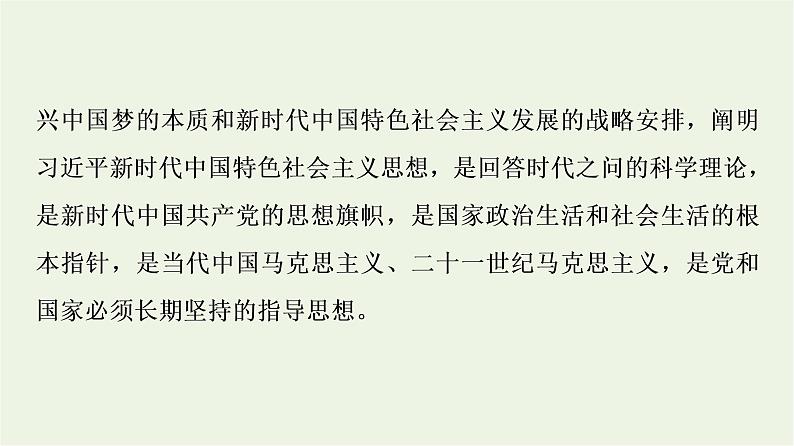 兴中国梦的本质和新时代中国特色社会主义发展的战略安排，阐明习近平新时代中国特色社会主义思想，是回答时代之问的科学理论，是新时代中国共产党的思想旗帜，是国家政治生活和社会生活的根本指针，是当代中国马克思主义、二十一世纪马克思主义，是党和国家必须长期坚持的指导思想。